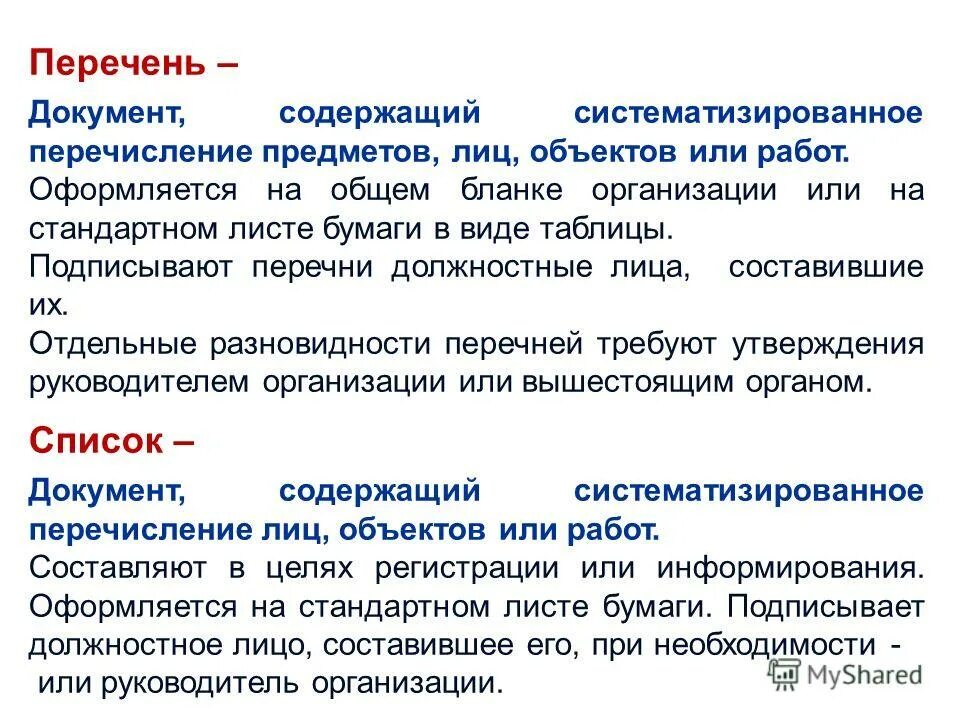 Перечень –

Документ, содержащий систематизированное перечисление предметов, лиц, объектов или работ.

Оформляется на общем бланке организации или на стандартном листе бумаги в виде таблицы.

Подписывают перечни должностные лица, составившие их.

Отдельные разновидности перечней требуют утверждения руководителем организации или вышестоящим органом.

Список –

Документ, содержащий систематизированное перечисление лиц, объектов или работ.

Составляют в целях регистрации или информирования. Оформляется на стандартном листе бумаги. Подписывает должностное лицо, составившее его, при необходимости - или руководитель организации.

MyShared